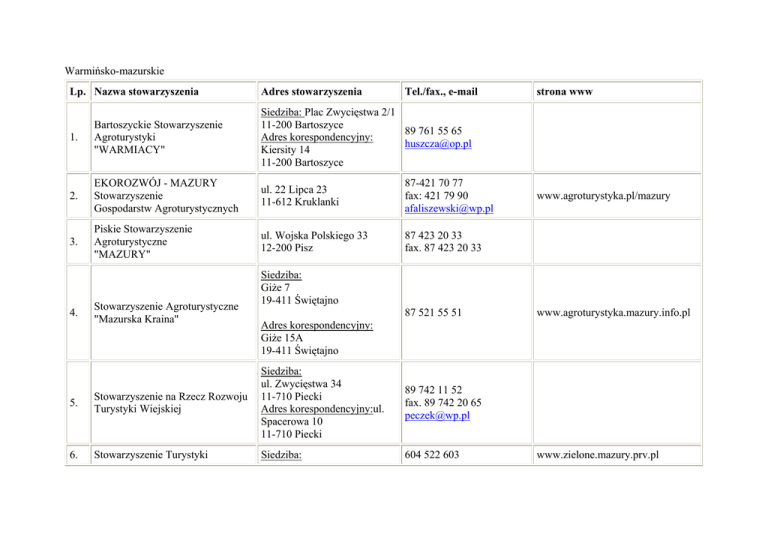 Warmińsko-mazurskie

| Lp. | Nazwa stowarzyszenia | Adres stowarzyszenia | Tel./fax., e-mail | strona www |
|---|---|---|---|---|
| 1. | Bartoszyckie Stowarzyszenie Agroturystyki "WARMIACY" | Siedziba: Plac Zwycięstwa 2/1 11-200 Bartoszyce Adres korespondencyjny: Kiersity 14 11-200 Bartoszyce | 89 761 55 65 huszcza@op.pl | |
| 2. | EKOROZWÓJ - MAZURY Stowarzyszenie Gospodarstw Agroturystycznych | ul. 22 Lipca 23 11-612 Kruklanki | 87-421 70 77 fax: 421 79 90 afaliszewski@wp.pl | www.agroturystyka.pl/mazury |
| 3. | Piskie Stowarzyszenie Agroturystyczne "MAZURY" | ul. Wojska Polskiego 33 12-200 Pisz | 87 423 20 33 fax. 87 423 20 33 | |
| 4. | Stowarzyszenie Agroturystyczne "Mazurska Kraina" | Siedziba: Giże 7 19-411 Świętajno Adres korespondencyjny: Giże 15A 19-411 Świętajno | 87 521 55 51 | www.agroturystyka.mazury.info.pl |
| 5. | Stowarzyszenie na Rzecz Rozwoju Turystyki Wiejskiej | Siedziba: ul. Zwycięstwa 34 11-710 Piecki Adres korespondencyjny:ul. Spacerowa 10 11-710 Piecki | 89 742 11 52 fax. 89 742 20 65 peczek@wp.pl | |
| 6. | Stowarzyszenie Turystyki | Siedziba: | 604 522 603 | www.zielone.mazury.prv.pl |